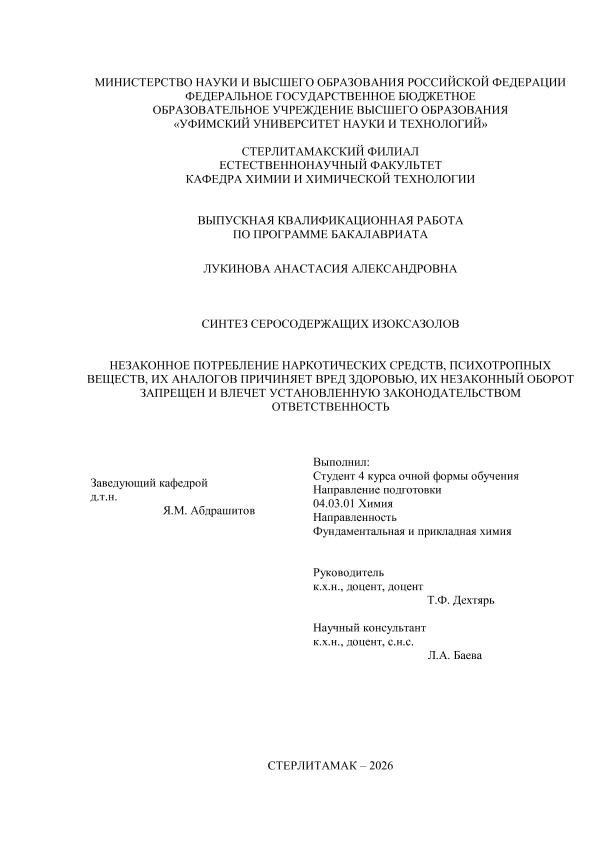 МИНИСТЕРСТВО НАУКИ И ВЫСШЕГО ОБРАЗОВАНИЯ РОССИЙСКОЙ ФЕДЕРАЦИИ
ФЕДЕРАЛЬНОЕ ГОСУДАРСТВЕННОЕ БЮДЖЕТНОЕ
ОБРАЗОВАТЕЛЬНОЕ УЧРЕЖДЕНИЕ ВЫСШЕГО ОБРАЗОВАНИЯ
«УФИМСКИЙ УНИВЕРСИТЕТ НАУКИ И ТЕХНОЛОГИЙ»

СТЕРЛИТАМАКСКИЙ ФИЛИАЛ
ЕСТЕСТВЕННОНАУЧНЫЙ ФАКУЛЬТЕТ
КАФЕДРА ХИМИИ И ХИМИЧЕСКОЙ ТЕХНОЛОГИИ

ВЫПУСКНАЯ КВАЛИФИКАЦИОННАЯ РАБОТА
ПО ПРОГРАММЕ БАКАЛАВРИАТА

ЛУКИНОВА АНАСТАСИЯ АЛЕКСАНДРОВНА

СИНТЕЗ СЕРОСОДЕРЖАЩИХ ИЗОКСАЗОЛОВ

НЕЗАКОННОЕ ПОТРЕБЛЕНИЕ НАРКОТИЧЕСКИХ СРЕДСТВ, ПСИХОТРОПНЫХ ВЕЩЕСТВ, ИХ АНАЛОГОВ ПРИЧИНЯЕТ ВРЕД ЗДОРОВЬЮ, ИХ НЕЗАКОННЫЙ ОБОРОТ ЗАПРЕЩЕН И ВЛЕЧЕТ УСТАНОВЛЕННУЮ ЗАКОНОДАТЕЛЬСТВОМ ОТВЕТСТВЕННОСТЬ

Заведующий кафедрой
д.т.н.
Я.М. Абдрашитов

Выполнил:
Студент 4 курса очной формы обучения
Направление подготовки
04.03.01 Химия
Направленность
Фундаментальная и прикладная химия

Руководитель
к.х.н., доцент, доцент
Т.Ф. Дехтярь

Научный консультант
к.х.н., доцент, с.н.с.
Л.А. Баева

СТЕРЛИТАМАК – 2026